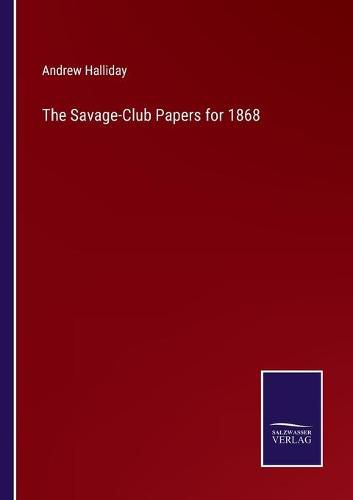 Andrew Halliday

The Savage-Club Papers for 1868

SALZWASSER
VERLAG